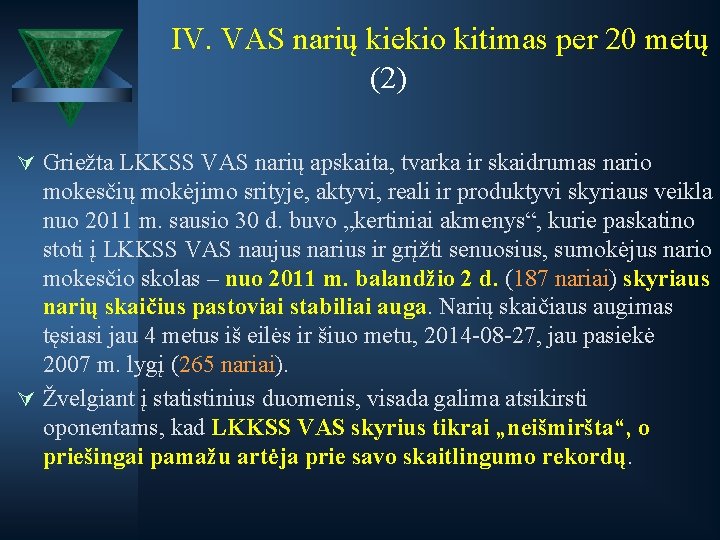 IV. VAS narių kiekio kitimas per 20 metų (2)

Griežta LKKSS VAS narių apskaita, tvarka ir skaidrumas nario mokesčių mokėjimo srityje, aktyvi, reali ir produktyvi skyriaus veikla nuo 2011 m. sausio 30 d. buvo „kertiniai akmenys“, kurie paskatino stoti į LKKSS VAS naujus narius ir grįžti senuosius, sumokėjus nario mokesčio skolas – nuo 2011 m. balandžio 2 d. (187 nariai) skyriaus narių skaičius pastoviai stabiliai auga. Narių skaičiaus augimas tęsiasi jau 4 metus iš eilės ir šiuo metu, 2014-08-27, jau pasiekė 2007 m. lygį (265 nariai).

Žvelgiant į statistinius duomenis, visada galima atsikirsti oponentams, kad LKKSS VAS skyrius tikrai „neišmiršta“, o priešingai pamažu artėja prie savo skaitlingumo rekordų.